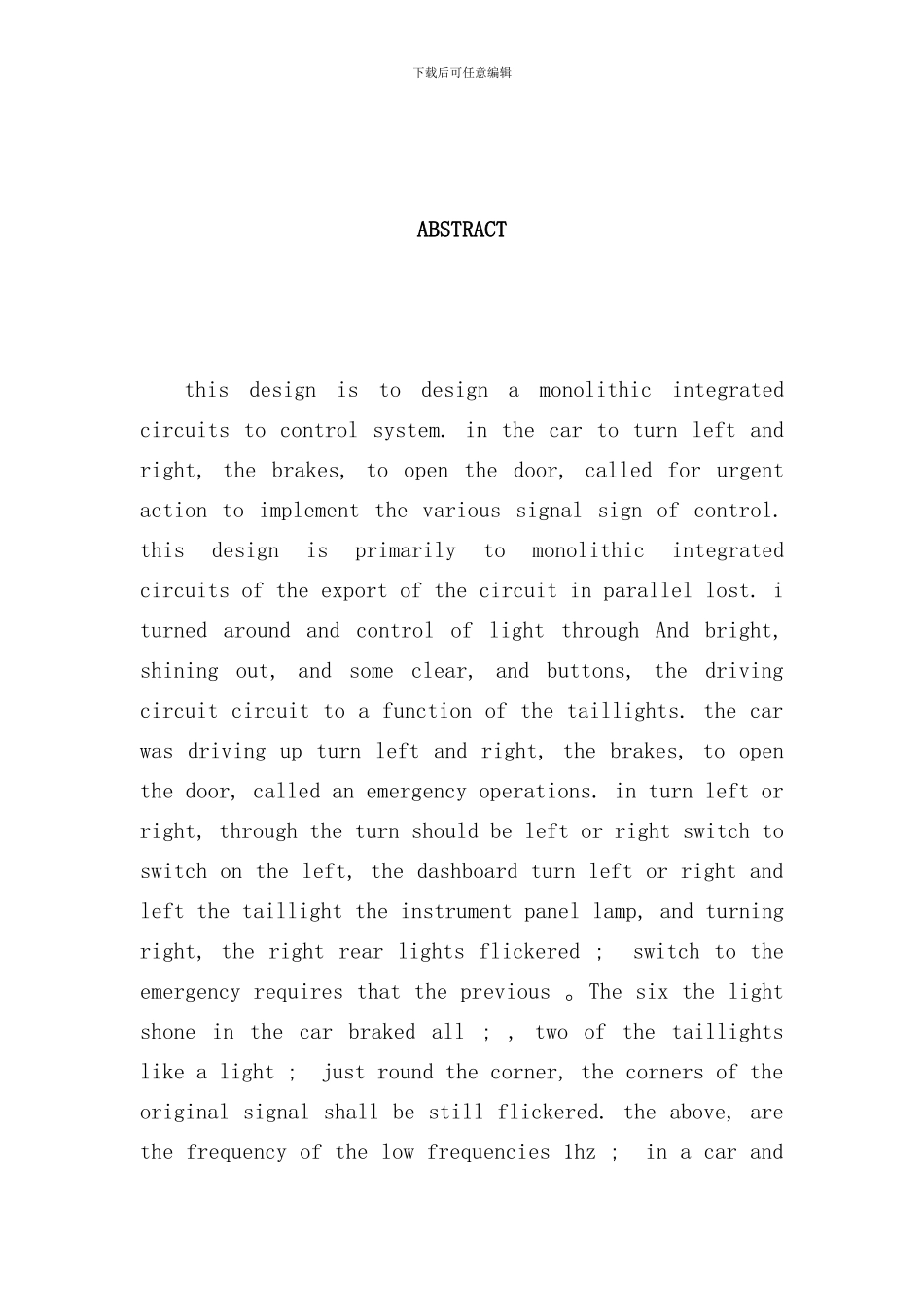 下载后可任意编辑

ABSTRACT

this design is to design a monolithic integrated circuits to control system. in the car to turn left and right, the brakes, to open the door, called for urgent action to implement the various signal sign of control. this design is primarily to monolithic integrated circuits of the export of the circuit in parallel lost. i turned around and control of light through And bright, shining out, and some clear, and buttons, the driving circuit circuit to a function of the taillights. the car was driving up turn left and right, the brakes, to open the door, called an emergency operations. in turn left or right, through the turn should be left or right switch to switch on the left, the dashboard turn left or right and left the taillight the instrument panel lamp, and turning right, the right rear lights flickered ; switch to the emergency requires that the previous 。The six the light shone in the car braked all ; , two of the taillights like a light ; just round the corner, the corners of the original signal shall be still flickered. the above, are the frequency of the low frequencies 1hz ; in a car and